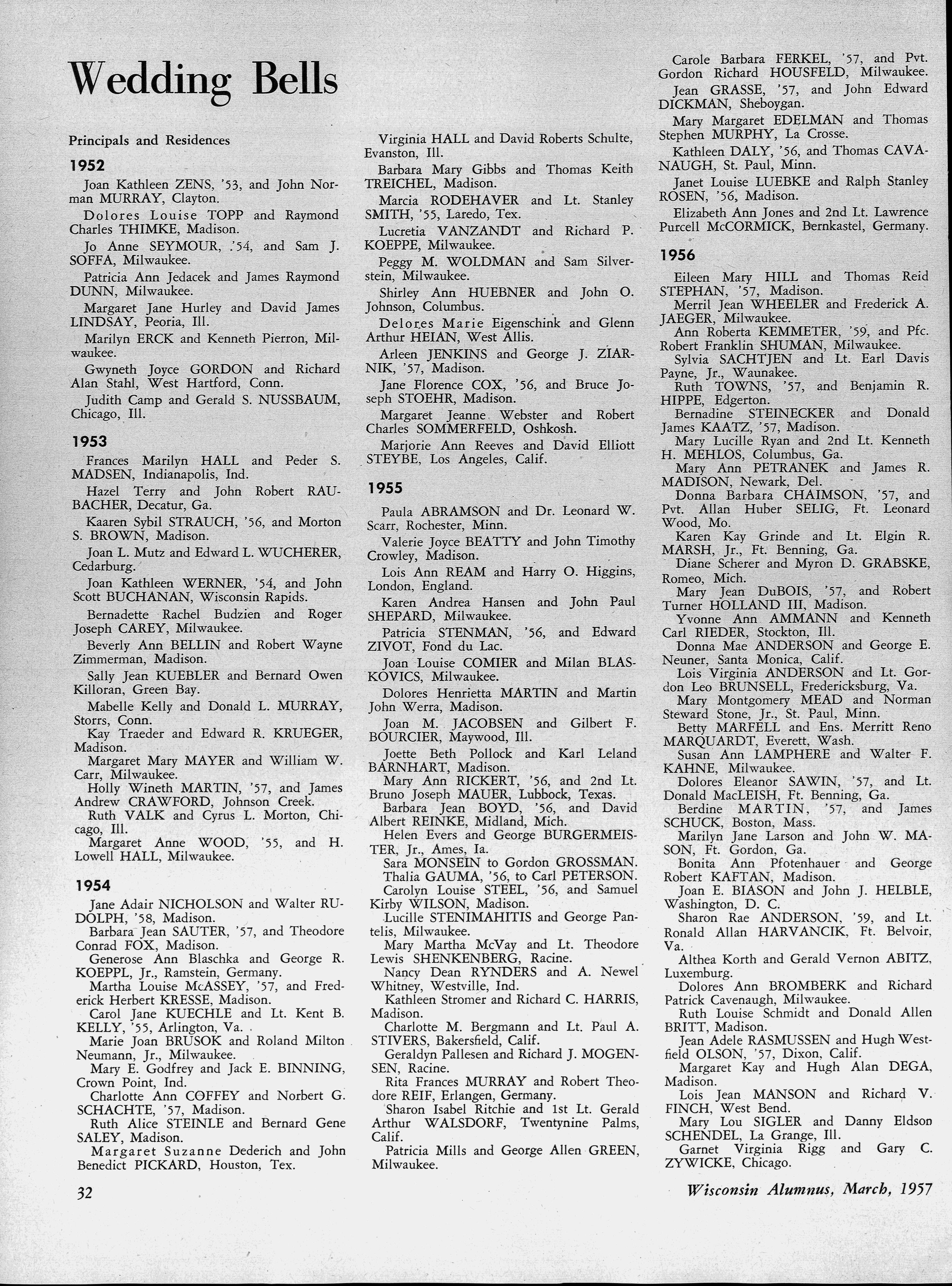 Wedding Bells

Principals and Residences

1952

Joan Kathleen ZENS, '53, and John Norman MURRAY, Clayton.

Dolores Louise TOPP and Raymond Charles THIMKE, Madison.

Jo Anne SEYMOUR, '54, and Sam J. SOFFA, Milwaukee.

Patricia Ann Jedacek and James Raymond DUNN, Milwaukee.

Margaret Jane Hurley and David James LINDSAY, Peoria, Ill.

Marilyn ERCK and Kenneth Pierron, Milwaukee.

Gwyneth Joyce GORDON and Richard Alan Stahl, West Hartford, Conn.

Judith Camp and Gerald S. NUSSBAUM, Chicago, Ill.

1953

Frances Marilyn HALL and Peder S. MADSEN, Indianapolis, Ind.

Hazel Terry and John Robert RAUBACHER, Decatur, Ga.

Kaaren Sybil STRAUCH, '56, and Morton S. BROWN, Madison.

Joan L. Mutz and Edward L. WUCHERER, Cedarburg.

Joan Kathleen WERNER, '54, and John Scott BUCHANAN, Wisconsin Rapids.

Bernadette Rachel Budzien and Roger Joseph CAREY, Milwaukee.

Beverly Ann BELLIN and Robert Wayne Zimmerman, Madison.

Sally Jean KUEBLER and Bernard Owen Killoran, Green Bay.

Mabelle Kelly and Donald L. MURRAY, Storrs, Conn.

Kay Traeder and Edward R. KRUEGER, Madison.

Margaret Mary MAYER and William W. Carr, Milwaukee.

Holly Wineth MARTIN, '57, and James Andrew CRAWFORD, Johnson Creek.

Ruth VALK and Cyrus L. Morton, Chicago, Ill.

Margaret Anne WOOD, '55, and H. Lowell HALL, Milwaukee.

1954

Jane Adair NICHOLSON and Walter RUDOLPH, '58, Madison.

Barbara Jean SAUTER, '57, and Theodore Conrad FOX, Madison.

Generose Ann Blaschka and George R. KOEPPL, Jr., Ramstein, Germany.

Martha Louise McASSEY, '57, and Frederick Herbert KRESSE, Madison.

Carol Jane KUECHLE and Lt. Kent B. KELLY, '55, Arlington, Va.

Marie Joan BRUSOK and Roland Milton Neumann, Jr., Milwaukee.

Mary E. Godfrey and Jack E. BINNING, Crown Point, Ind.

Charlotte Ann COFFEY and Norbert G. SCHACHTE, '57, Madison.

Ruth Alice STEINLE and Bernard Gene SALEY, Madison.

Margaret Suzanne Dederich and John Benedict PICKARD, Houston, Tex.

Virginia HALL and David Roberts Schulte, Evanston, Ill.

Barbara Mary Gibbs and Thomas Keith TREICHEL, Madison.

Marcia RODEHAVER and Lt. Stanley SMITH, '55, Laredo, Tex.

Lucretia VANZANDT and Richard P. KOEPPE, Milwaukee.

Peggy M. WOLDMAN and Sam Silverstein, Milwaukee.

Shirley Ann HUEBNER and John O. Johnson, Columbus.

Delores Marie Eigenschink and Glenn Arthur HEIAN, West Allis.

Arleen JENKINS and George J. ZIARNIK, '57, Madison.

Jane Florence COX, '56, and Bruce Joseph STOEHR, Madison.

Margaret Jeanne Webster and Robert Charles SOMMERFELD, Oshkosh.

Marjorie Ann Reeves and David Elliott STEYBE, Los Angeles, Calif.

1955

Paula ABRAMSON and Dr. Leonard W. Scarr, Rochester, Minn.

Valerie Joyce BEATTY and John Timothy Crowley, Madison.

Lois Ann REAM and Harry O. Higgins, London, England.

Karen Andrea Hansen and John Paul SHEPARD, Milwaukee.

Patricia STENMAN, '56, and Edward ZIVOT, Fond du Lac.

Joan Louise COMIER and Milan BLASKOVICS, Milwaukee.

Dolores Henrietta MARTIN and Martin John Werra, Madison.

Joan M. JACOBSEN and Gilbert F. BOURCIER, Maywood, Ill.

Joette Beth Pollock and Karl Leland BARNHART, Madison.

Mary Ann RICKERT, '56, and 2nd Lt. Bruno Joseph MAUER, Lubbock, Texas.

Barbara Jean BOYD, '56, and David Albert REINKE, Midland, Mich.

Helen Evers and George BURGERMEISTER, Jr., Ames, Ia.

Sara MONSEIN to Gordon GROSSMAN.

Thalia GAUMA, '56, to Carl PETERSON.

Carolyn Louise STEEL, '56, and Samuel Kirby WILSON, Madison.

Lucille STENIMAHITIS and George Pantelis, Milwaukee.

Mary Martha McVay and Lt. Theodore Lewis SHENKENBERG, Racine.

Nancy Dean RYNDERS and A. Newel Whitney, Westville, Ind.

Kathleen Stromer and Richard C. HARRIS, Madison.

Charlotte M. Bergmann and Lt. Paul A. STIVERS, Bakersfield, Calif.

Geraldyn Pallesen and Richard J. MOGENSEN, Racine.

Rita Frances MURRAY and Robert Theodore REIF, Erlangen, Germany.

Sharon Isabel Ritchie and 1st Lt. Gerald Arthur WALSDORF, Twentynine Palms, Calif.

Patricia Mills and George Allen GREEN, Milwaukee.

Carole Barbara FERKEL, '57, and Pvt. Gordon Richard HOUSFELD, Milwaukee.

Jean GRASSE, '57, and John Edward DICKMAN, Sheboygan.

Mary Margaret EDELMAN and Thomas Stephen MURPHY, La Crosse.

Kathleen DALY, '56, and Thomas CAVANAUGH, St. Paul, Minn.

Janet Louise LUEBKE and Ralph Stanley ROSEN, '56, Madison.

Elizabeth Ann Jones and 2nd Lt. Lawrence Purcell McCORMICK, Bernkastel, Germany.

1956

Eileen Mary HILL and Thomas Reid STEPHAN, '57, Madison.

Merril Jean WHEELER and Frederick A. JAEGER, Milwaukee.

Ann Roberta KEMMETER, '59, and Pfc. Robert Franklin SHUMAN, Milwaukee.

Sylvia SACHTJEN and Lt. Earl Davis Payne, Jr., Waunakee.

Ruth TOWNS, '57, and Benjamin R. HIPPE, Edgerton.

Bernadine STEINECKER and Donald James KAATZ, '57, Madison.

Mary Lucille Ryan and 2nd Lt. Kenneth H. MEHLOS, Columbus, Ga.

Mary Ann PETRANEK and James R. MADISON, Newark, Del.

Donna Barbara CHAIMSON, '57, and Pvt. Allan Huber SELIG, Ft. Leonard Wood, Mo.

Karen Kay Grinde and Lt. Elgin R. MARSH, Jr., Ft. Benning, Ga.

Diane Scherer and Myron D. GRABSKE, Romeo, Mich.

Mary Jean DuBOIS, '57, and Robert Turner HOLLAND III, Madison.

Yvonne Ann AMMANN and Kenneth Carl RIEDER, Stockton, Ill.

Donna Mae ANDERSON and George E. Neuner, Santa Monica, Calif.

Lois Virginia ANDERSON and Lt. Gordon Leo BRUNSELL, Fredericksburg, Va.

Mary Montgomery MEAD and Norman Steward Stone, Jr., St. Paul, Minn.

Betty MARFELL and Ens. Merritt Reno MARQUARDT, Everett, Wash.

Susan Ann LAMPHERE and Walter F. KAHNE, Milwaukee.

Dolores Eleanor SAWIN, '57, and Lt. Donald MacLEISH, Ft. Benning, Ga.

Berdine MARTIN, '57, and James SCHUCK, Boston, Mass.

Marilyn Jane Larson and John W. MASON, Ft. Gordon, Ga.

Bonita Ann Pfotenhauer and George Robert KAFTAN, Madison.

Joan E. BIASON and John J. HELBLE, Washington, D. C.

Sharon Rae ANDERSON, '59, and Lt. Ronald Allan HARVANCIK, Ft. Belvoir, Va.

Althea Korth and Gerald Vernon ABITZ, Luxemburg.

Dolores Ann BROMBERK and Richard Patrick Cavenaugh, Milwaukee.

Ruth Louise Schmidt and Donald Allen BRITT, Madison.

Jean Adele RASMUSSEN and Hugh Westfield OLSON, '57, Dixon, Calif.

Margaret Kay and Hugh Alan DEGA, Madison.

Lois Jean MANSON and Richard V. FINCH, West Bend.

Mary Lou SIGLER and Danny Eldson SCHENDEL, La Grange, Ill.

Garnet Virginia Rigg and Gary C. ZYWICKE, Chicago.

32

Wisconsin Alumnus, March, 1957